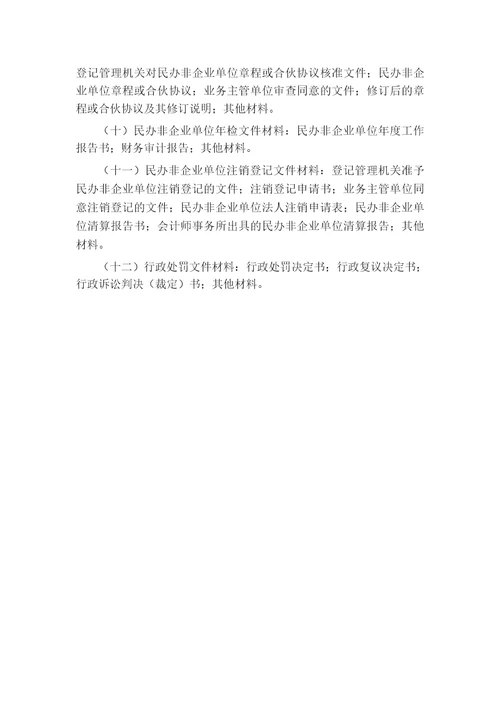 登记管理机关对民办非企业单位章程或合伙协议核准文件；民办非企业单位章程或合伙协议；业务主管单位审查同意的文件；修订后的章程或合伙协议及其修订说明；其他材料。

（十）民办非企业单位年检文件材料：民办非企业单位年度工作报告书；财务审计报告；其他材料。

（十一）民办非企业单位注销登记文件材料：登记管理机关准予民办非企业单位注销登记的文件；注销登记申请书；业务主管单位同意注销登记的文件；民办非企业单位法人注销申请表；民办非企业单位清算报告书；会计师事务所出具的民办非企业单位清算报告；其他材料。

（十二）行政处罚文件材料：行政处罚决定书；行政复议决定书；行政诉讼判决（裁定）书；其他材料。